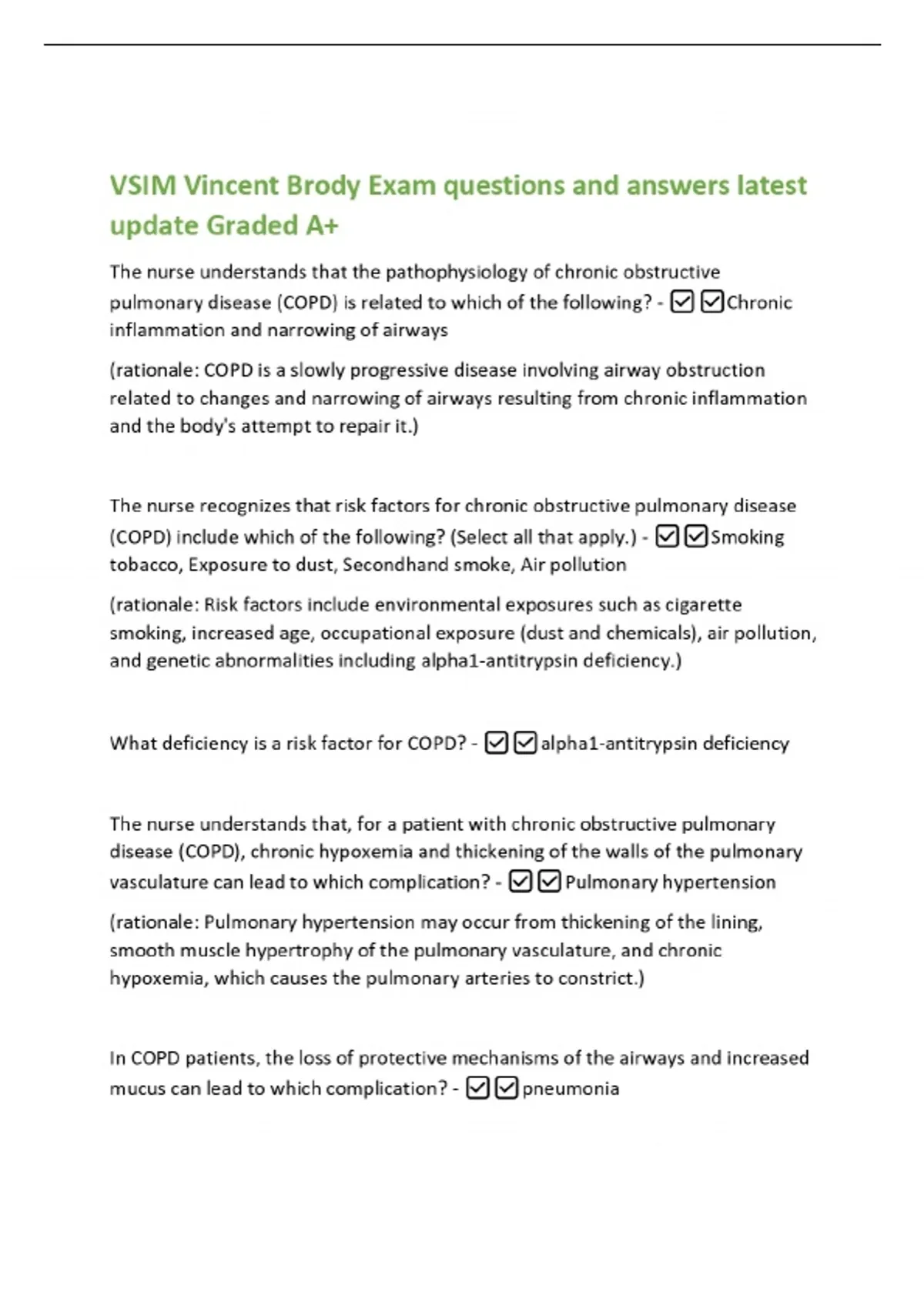 VSIM Vincent Brody Exam questions and answers latest update Graded A+

The nurse understands that the pathophysiology of chronic obstructive pulmonary disease (COPD) is related to which of the following? - ☑☑Chronic inflammation and narrowing of airways

(rationale: COPD is a slowly progressive disease involving airway obstruction related to changes and narrowing of airways resulting from chronic inflammation and the body's attempt to repair it.)

The nurse recognizes that risk factors for chronic obstructive pulmonary disease (COPD) include which of the following? (Select all that apply.) - ☑☑Smoking tobacco, Exposure to dust, Secondhand smoke, Air pollution

(rationale: Risk factors include environmental exposures such as cigarette smoking, increased age, occupational exposure (dust and chemicals), air pollution, and genetic abnormalities including alpha1-antitrypsin deficiency.)

What deficiency is a risk factor for COPD? - ☑☑alpha1-antitrypsin deficiency

The nurse understands that, for a patient with chronic obstructive pulmonary disease (COPD), chronic hypoxemia and thickening of the walls of the pulmonary vasculature can lead to which complication? - ☑☑Pulmonary hypertension

(rationale: Pulmonary hypertension may occur from thickening of the lining, smooth muscle hypertrophy of the pulmonary vasculature, and chronic hypoxemia, which causes the pulmonary arteries to constrict.)

In COPD patients, the loss of protective mechanisms of the airways and increased mucus can lead to which complication? - ☑☑pneumonia